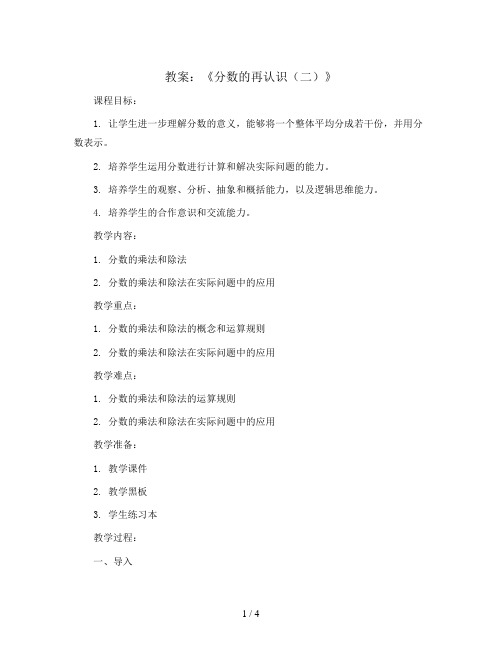 教案：《分数的再认识（二）》

课程目标：

1. 让学生进一步理解分数的意义，能够将一个整体平均分成若干份，并用分数表示。

2. 培养学生运用分数进行计算和解决实际问题的能力。

3. 培养学生的观察、分析、抽象和概括能力，以及逻辑思维能力。

4. 培养学生的合作意识和交流能力。

教学内容：

1. 分数的乘法和除法

2. 分数的乘法和除法在实际问题中的应用

教学重点：

1. 分数的乘法和除法的概念和运算规则

2. 分数的乘法和除法在实际问题中的应用

教学难点：

1. 分数的乘法和除法的运算规则

2. 分数的乘法和除法在实际问题中的应用

教学准备：

1. 教学课件

2. 教学黑板

3. 学生练习本

教学过程：

一、导入

1 / 4